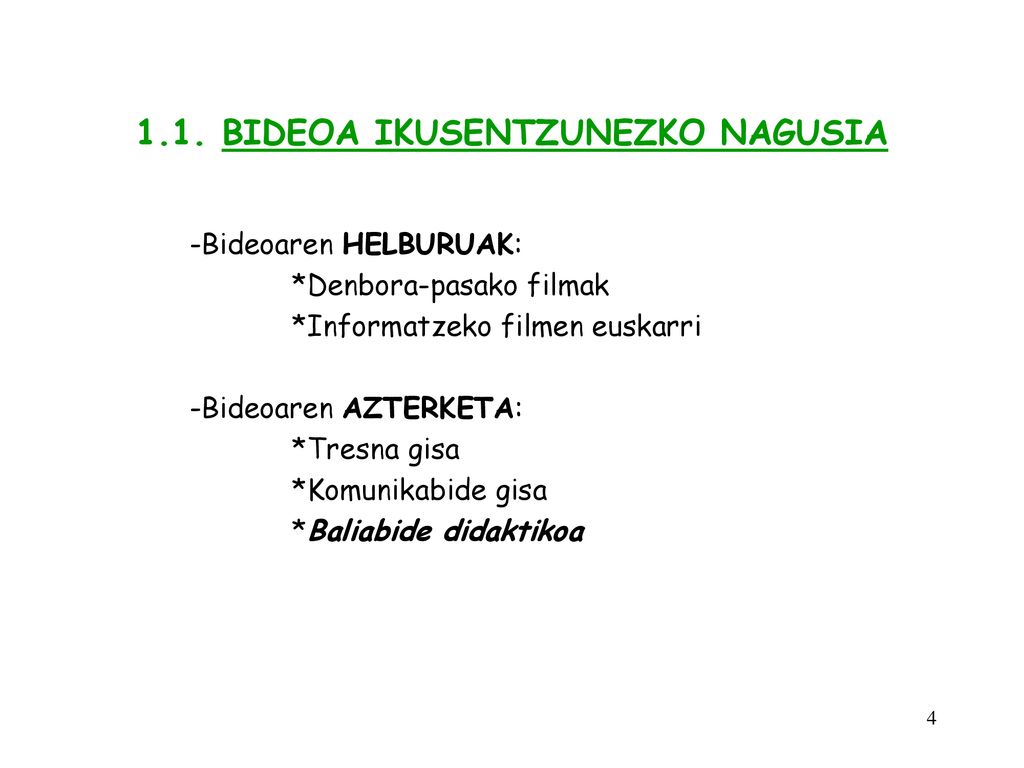 1.1. BIDEOA IKUSENTZUNEZKO NAGUSIA

-Bideoaren HELBURUAK:
*Denbora-pasako filmak
*Informatzeko filmen euskarri

-Bideoaren AZTERKETA:
*Tresna gisa
*Komunikabide gisa
*Baliabide didaktikoa

4